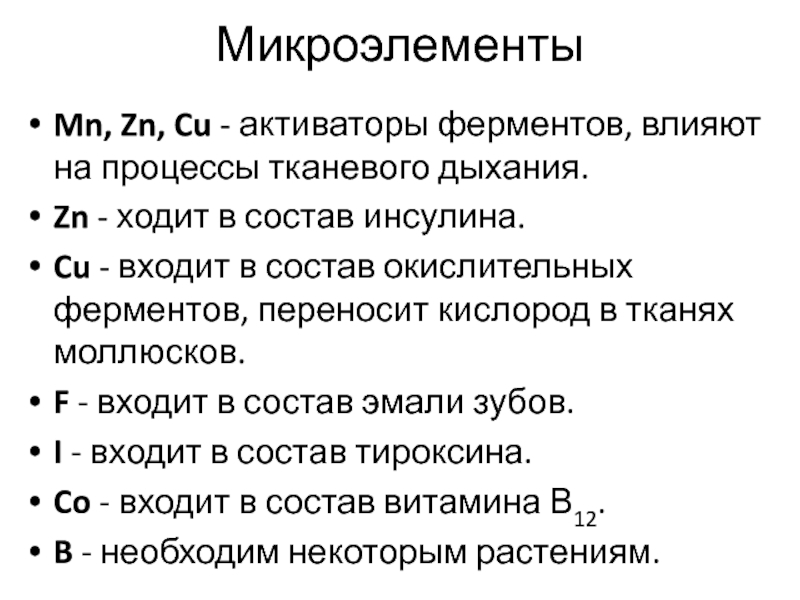 Микроэлементы

• Mn, Zn, Cu - активаторы ферментов, влияют на процессы тканевого дыхания.
• Zn - ходит в состав инсулина.
• Cu - входит в состав окислительных ферментов, переносит кислород в тканях моллюсков.
• F - входит в состав эмали зубов.
• I - входит в состав тироксина.
• Co - входит в состав витамина $B_{12}$.
• B - необходим некоторым растениям.